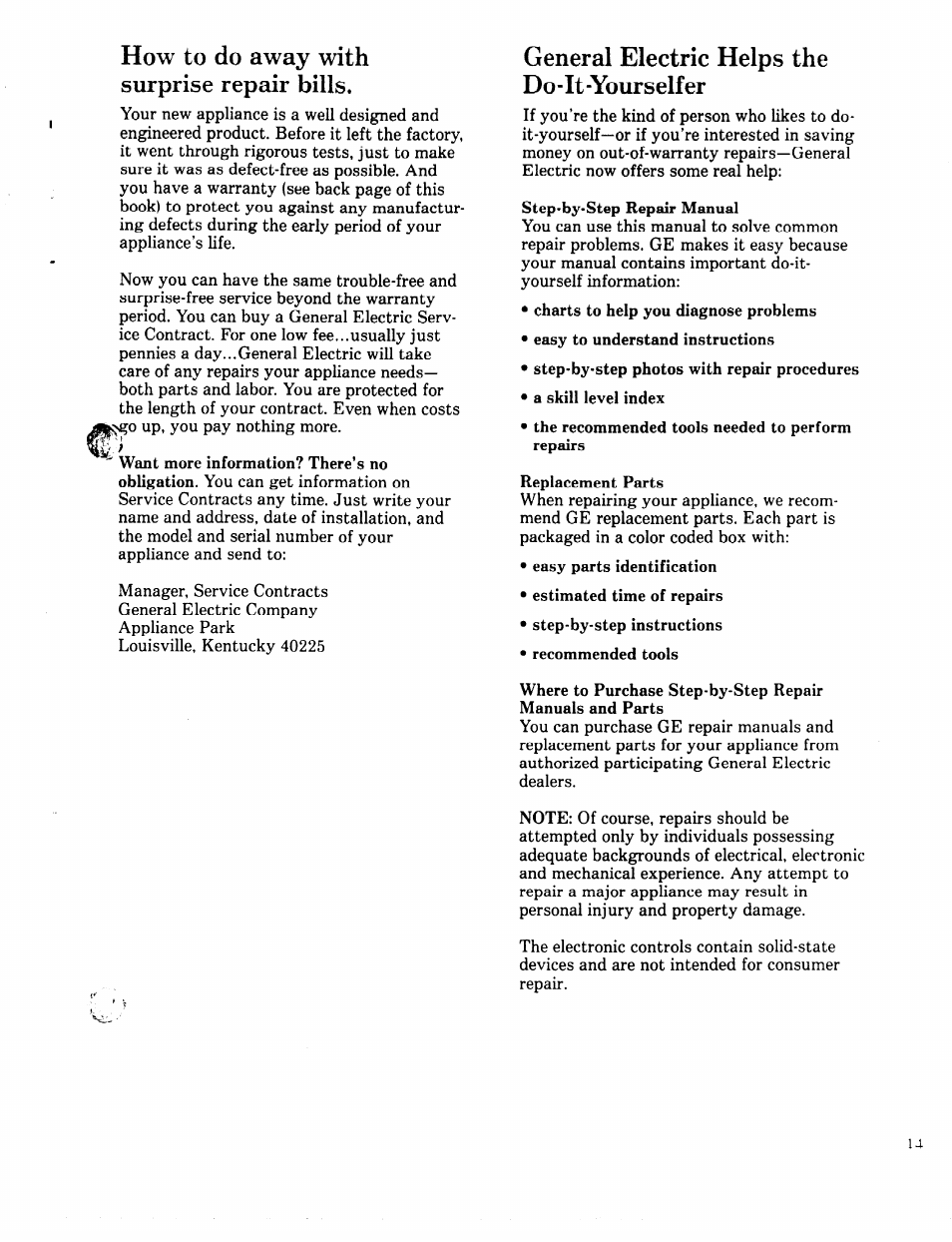 How to do away with surprise repair bills.

Your new appliance is a well designed and engineered product. Before it left the factory, it went through rigorous tests, just to make sure it was as defect-free as possible. And you have a warranty (see back page of this book) to protect you against any manufacturing defects during the early period of your appliance's life.

Now you can have the same trouble-free and surprise-free service beyond the warranty period. You can buy a General Electric Service Contract. For one low fee...usually just pennies a day...General Electric will take care of any repairs your appliance needs—both parts and labor. You are protected for the length of your contract. Even when costs go up, you pay nothing more.

Want more information? There's no obligation. You can get information on Service Contracts any time. Just write your name and address, date of installation, and the model and serial number of your appliance and send to:

Manager, Service Contracts
General Electric Company
Appliance Park
Louisville, Kentucky 40225

General Electric Helps the Do-It-Yourselfer

If you're the kind of person who likes to do-it-yourself—or if you're interested in saving money on out-of-warranty repairs—General Electric now offers some real help:

Step-by-Step Repair Manual
You can use this manual to solve common repair problems. GE makes it easy because your manual contains important do-it-yourself information:

• charts to help you diagnose problems

• easy to understand instructions

• step-by-step photos with repair procedures

• a skill level index

• the recommended tools needed to perform repairs

Replacement Parts
When repairing your appliance, we recommend GE replacement parts. Each part is packaged in a color coded box with:

• easy parts identification

• estimated time of repairs

• step-by-step instructions

• recommended tools

Where to Purchase Step-by-Step Repair Manuals and Parts
You can purchase GE repair manuals and replacement parts for your appliance from authorized participating General Electric dealers.

NOTE: Of course, repairs should be attempted only by individuals possessing adequate backgrounds of electrical, electronic and mechanical experience. Any attempt to repair a major appliance may result in personal injury and property damage.

The electronic controls contain solid-state devices and are not intended for consumer repair.

14